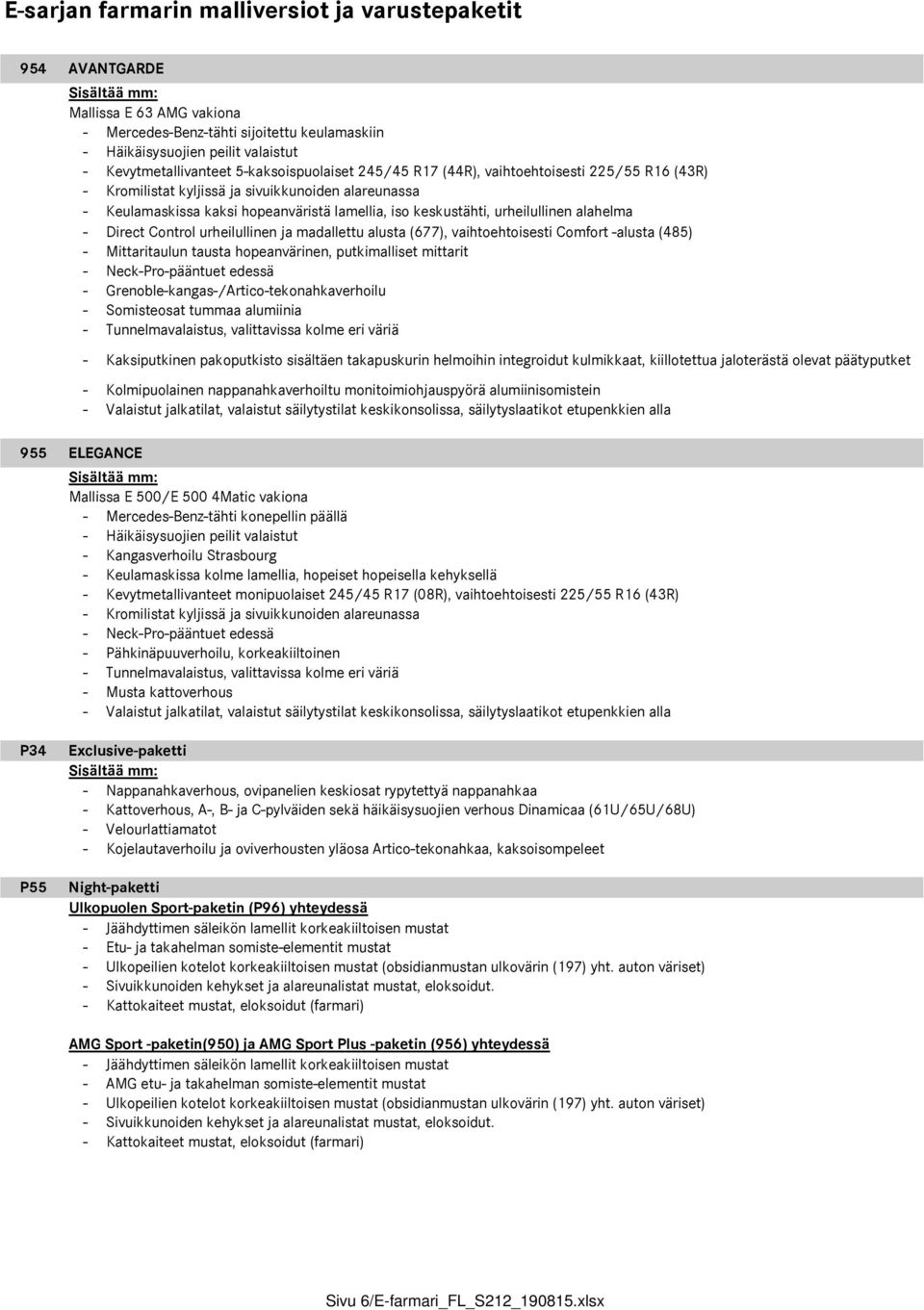 E-sarjan farmarin malliversiot ja varustepaketit

954 AVANTGARDE
Sisältää mm:
Mallissa E 63 AMG vakiona
- Mercedes-Benz-tähti sijoitettu keulamaskiin
- Häikäisysuojien peilit valaistut
- Kevytmetallivanteet 5-kaksoispuolaiset 245/45 R17 (44R), vaihtoehtoisesti 225/55 R16 (43R)
- Kromilistat kyljissä ja sivuikkunoiden alareunassa
- Keulamaskissa kaksi hopeanväristä lamellia, iso keskustähti, urheilullinen alahelma
- Direct Control urheilullinen ja madallettu alusta (677), vaihtoehtoisesti Comfort -alusta (485)
- Mittaritaulun tausta hopeanvärinen, putkimalliset mittarit
- Neck-Pro-pääntuet edessä
- Grenoble-kangas-/Artico-tekonahkaverhoilu
- Somisteosat tummaa alumiinia
- Tunnelmavalaistus, valittavissa kolme eri väriä

- Kaksiputkinen pakoputkisto sisältäen takapuskurin helmoihin integroidut kulmikkaat, kiillotettua jaloterästä olevat päätyputket

- Kolmipuolainen nappanahkaverhoiltu monitoimiohjauspyörä alumiinisomistein
- Valaistut jalkatilat, valaistut säilytystilat keskikonsolissa, säilytyslaatikot etupenkkien alla

955 ELEGANCE
Sisältää mm:
Mallissa E 500/E 500 4Matic vakiona
- Mercedes-Benz-tähti konepellin päällä
- Häikäisysuojien peilit valaistut
- Kangasverhoilu Strasbourg
- Keulamaskissa kolme lamellia, hopeiset hopeisella kehyksellä
- Kevytmetallivanteet monipuolaiset 245/45 R17 (08R), vaihtoehtoisesti 225/55 R16 (43R)
- Kromilistat kyljissä ja sivuikkunoiden alareunassa
- Neck-Pro-pääntuet edessä
- Pähkinäpuuverhoilu, korkeakiiltoinen
- Tunnelmavalaistus, valittavissa kolme eri väriä
- Musta kattoverhous
- Valaistut jalkatilat, valaistut säilytystilat keskikonsolissa, säilytyslaatikot etupenkkien alla

P34 Exclusive-paketti
Sisältää mm:
- Nappanahkaverhous, ovipanelien keskiosat rypytettyä nappanahkaa
- Kattoverhous, A-, B- ja C-pylväiden sekä häikäisysuojien verhous Dinamicaa (61U/65U/68U)
- Velourlattiamatot
- Kojelautaverhoilu ja oviverhousten yläosa Artico-tekonahkaa, kaksoisompeleet

P55 Night-paketti
Ulkopuolen Sport-paketin (P96) yhteydessä
- Jäähdyttimen säleikön lamellit korkeakiiltoisen mustat
- Etu- ja takahelman somiste-elementit mustat
- Ulkopeilien kotelot korkeakiiltoisen mustat (obsidianmustan ulkovärin (197) yht. auton väriset)
- Sivuikkunoiden kehykset ja alareunalistat mustat, eloksoidut.
- Kattokaiteet mustat, eloksoidut (farmari)

AMG Sport -paketin(950) ja AMG Sport Plus -paketin (956) yhteydessä
- Jäähdyttimen säleikön lamellit korkeakiiltoisen mustat
- AMG etu- ja takahelman somiste-elementit mustat
- Ulkopeilien kotelot korkeakiiltoisen mustat (obsidianmustan ulkovärin (197) yht. auton väriset)
- Sivuikkunoiden kehykset ja alareunalistat mustat, eloksoidut.
- Kattokaiteet mustat, eloksoidut (farmari)

Sivu 6/E-farmari_FL_S212_190815.xlsx